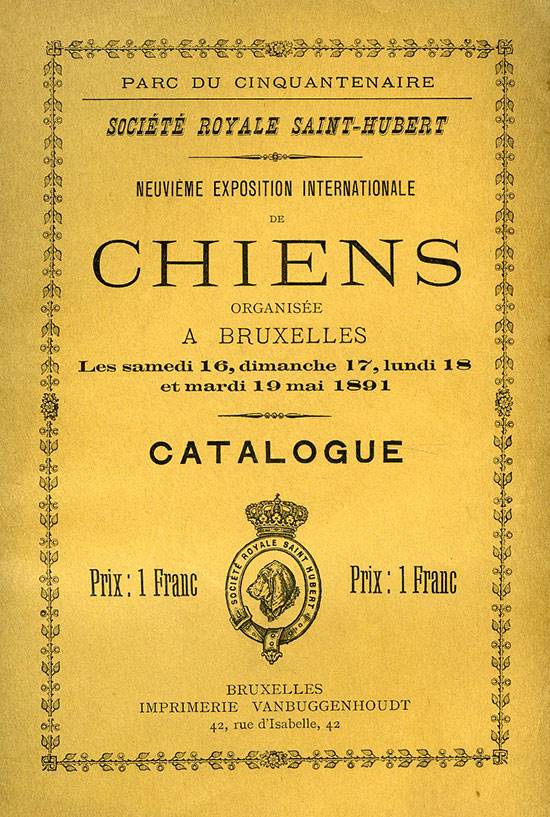 PARC DU CINQUANTENAIRE

SOCIÉTÉ ROYALE SAINT-HUBERT

NEUVIÈME EXPOSITION INTERNATIONALE

DE

CHIENS

ORGANISÉE

A BRUXELLES

Les samedi 16, dimanche 17, lundi 18 et mardi 19 mai 1891

CATALOGUE

Prix : 1 Franc

SOCIÉTÉ ROYALE SAINT HUBERT

Prix : 1 Franc

BRUXELLES
IMPRIMERIE VANBUGGENHOUDT
42, rue d'Isabelle, 42